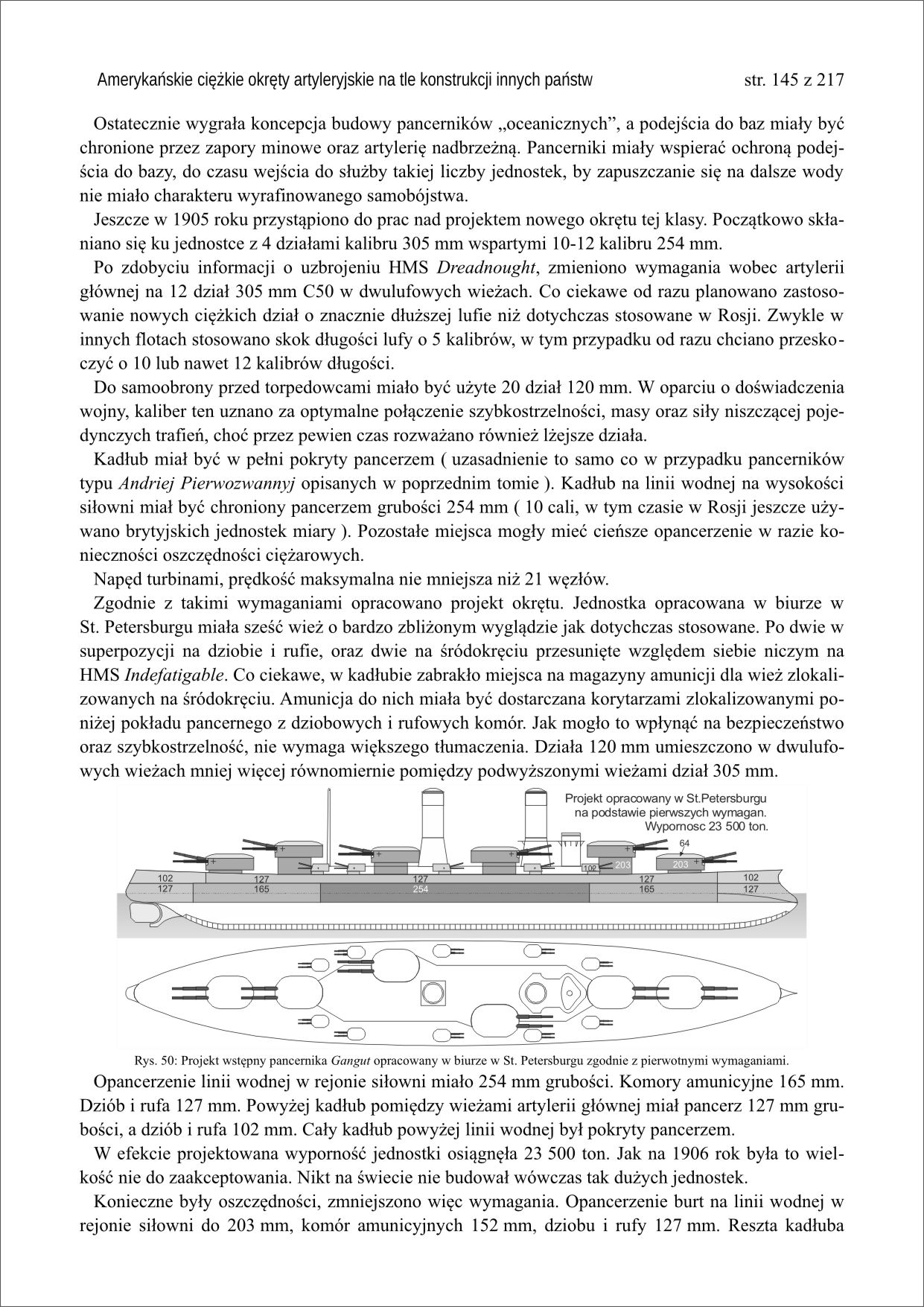 Amerykańskie ciężkie okręty artyleryjskie na tle konstrukcji innych państw str. 145 z 217

Ostatecznie wygrała koncepcja budowy pancerników „oceanicznych”, a podejścia do baz miały być chronione przez zapory minowe oraz artylerię nadbrzeżną. Pancerniki miały wspierać ochroną podejścia do bazy, do czasu wejścia do służby takiej liczby jednostek, by zapuszczanie się na dalsze wody nie miało charakteru wyrafinowanego samobójstwa.

Jeszcze w 1905 roku przystąpiono do prac nad projektem nowego okrętu tej klasy. Początkowo skłaniano się ku jednostce z 4 działami kalibru 305 mm wspartymi 10-12 kalibru 254 mm.

Po zdobyciu informacji o uzbrojeniu HMS Dreadnought, zmieniono wymagania wobec artylerii głównej na 12 dział 305 mm C50 w dwulufowych wieżach. Co ciekawe od razu planowano zastosowanie nowych ciężkich dział o znacznie dłuższej lufie niż dotychczas stosowane w Rosji. Zwykle w innych flotach stosowano skok długości lufy o 5 kalibrów, w tym przypadku od razu chciano przeskoczyć o 10 lub nawet 12 kalibrów długości.

Do samoobrony przed torpedowcami miało być użyte 20 dział 120 mm. W oparciu o doświadczenia wojny, kaliber ten uznano za optymalne połączenie szybkostrzelności, masy oraz siły niszczącej pojedynczych trafień, choć przez pewien czas rozważano również lżejsze działa.

Kadłub miał być w pełni pokryty pancerzem ( uzasadnienie to samo co w przypadku pancerników typu Andriej Pierwozwannyj opisanych w poprzednim tomie ). Kadłub na linii wodnej na wysokości siłowni miał być chroniony pancerzem grubości 254 mm ( 10 cali, w tym czasie w Rosji jeszcze używano brytyjskich jednostek miary ). Pozostałe miejsca mogły mieć cieńsze opancerzenie w razie konieczności oszczędności ciężarowych.

Napęd turbinami, prędkość maksymalna nie mniejsza niż 21 węzłów.

Zgodnie z takimi wymaganiami opracowano projekt okrętu. Jednostka opracowana w biurze w St. Petersburgu miała sześć wież o bardzo zbliżonym wyglądzie jak dotychczas stosowane. Po dwie w superpozycji na dziobie i rufie, oraz dwie na śródokręciu przesunięte względem siebie niczym na HMS Indefatigable. Co ciekawe, w kadłubie zabrakło miejsca na magazyny amunicji dla wież zlokalizowanych na śródokręciu. Amunicja do nich miała być dostarczana korytarzami zlokalizowanymi poniżej pokładu pancernego z dziobowych i rufowych komór. Jak mogło to wpłynąć na bezpieczeństwo oraz szybkostrzelność, nie wymaga większego tłumaczenia. Działa 120 mm umieszczono w dwulufowych wieżach mniej więcej równomiernie pomiędzy podwyższonymi wieżami dział 305 mm.

Projekt opracowany w St.Petersburgu na podstawie pierwszych wymagan. Wypornosc 23 500 ton.
64
102 203 203
102 127 127 127 102
127 165 254 165 127

Rys. 50: Projekt wstępny pancernika Gangut opracowany w biurze w St. Petersburgu zgodnie z pierwotnymi wymaganiami.

Opancerzenie linii wodnej w rejonie siłowni miało 254 mm grubości. Komory amunicyjne 165 mm. Dziób i rufa 127 mm. Powyżej kadłub pomiędzy wieżami artylerii głównej miał pancerz 127 mm grubości, a dziób i rufa 102 mm. Cały kadłub powyżej linii wodnej był pokryty pancerzem.

W efekcie projektowana wyporność jednostki osiągnęła 23 500 ton. Jak na 1906 rok była to wielkość nie do zaakceptowania. Nikt na świecie nie budował wówczas tak dużych jednostek.

Konieczne były oszczędności, zmniejszono więc wymagania. Opancerzenie burt na linii wodnej w rejonie siłowni do 203 mm, komór amunicyjnych 152 mm, dziobu i rufy 127 mm. Reszta kadłuba